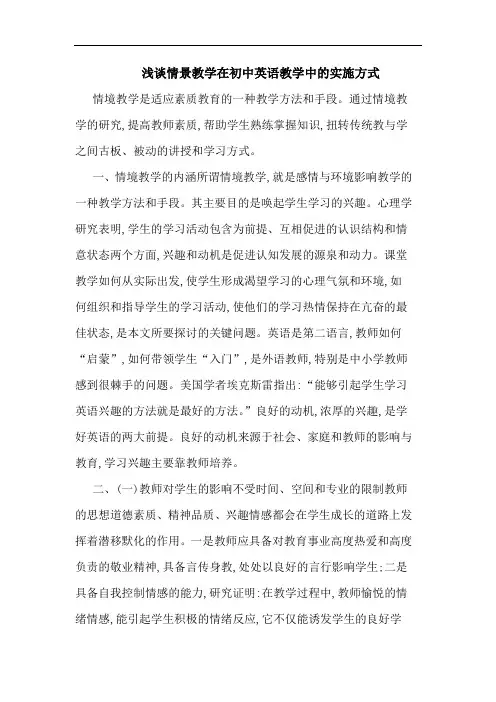 浅谈情景教学在初中英语教学中的实施方式

情境教学是适应素质教育的一种教学方法和手段。通过情境教学的研究，提高教师素质，帮助学生熟练掌握知识，扭转传统教与学之间古板、被动的讲授和学习方式。

一、情境教学的内涵所谓情境教学，就是感情与环境影响教学的一种教学方法和手段。其主要目的是唤起学生学习的兴趣。心理学研究表明，学生的学习活动包含为前提、互相促进的认识结构和情意状态两个方面，兴趣和动机是促进认知发展的源泉和动力。课堂教学如何从实际出发，使学生形成渴望学习的心理气氛和环境，如何组织和指导学生的学习活动，使他们的学习热情保持在亢奋的最佳状态，是本文所要探讨的关键问题。英语是第二语言，教师如何“启蒙”，如何带领学生“入门”，是外语教师，特别是中小学教师感到很棘手的问题。美国学者埃克斯雷指出：“能够引起学生学习英语兴趣的方法就是最好的方法。”良好的动机，浓厚的兴趣，是学好英语的两大前提。良好的动机来源于社会、家庭和教师的影响与教育，学习兴趣主要靠教师培养。

二、(一)教师对学生的影响不受时间、空间和专业的限制教师的思想道德素质、精神品质、兴趣情感都会在学生成长的道路上发挥着潜移默化的作用。一是教师应具备对教育事业高度热爱和高度负责的敬业精神，具备言传身教，处处以良好的言行影响学生；二是具备自我控制情感的能力，研究证明：在教学过程中，教师愉悦的情绪情感，能引起学生积极的情绪反应，它不仅能诱发学生的良好学